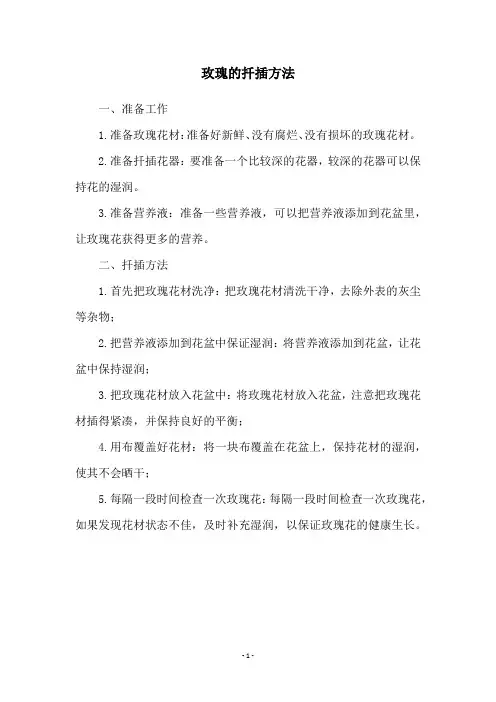 玫瑰的扦插方法

一、准备工作

1.准备玫瑰花材：准备好新鲜、没有腐烂、没有损坏的玫瑰花材。

2.准备扦插花器：要准备一个比较深的花器，较深的花器可以保持花的湿润。

3.准备营养液：准备一些营养液，可以把营养液添加到花盆里，让玫瑰花获得更多的营养。

二、扦插方法

1.首先把玫瑰花材洗净：把玫瑰花材清洗干净，去除外表的灰尘等杂物；

2.把营养液添加到花盆中保证湿润：将营养液添加到花盆，让花盆中保持湿润；

3.把玫瑰花材放入花盆中：将玫瑰花材放入花盆，注意把玫瑰花材插得紧凑，并保持良好的平衡；

4.用布覆盖好花材：将一块布覆盖在花盆上，保持花材的湿润，使其不会晒干；

5.每隔一段时间检查一次玫瑰花：每隔一段时间检查一次玫瑰花，如果发现花材状态不佳，及时补充湿润，以保证玫瑰花的健康生长。

- 1 -